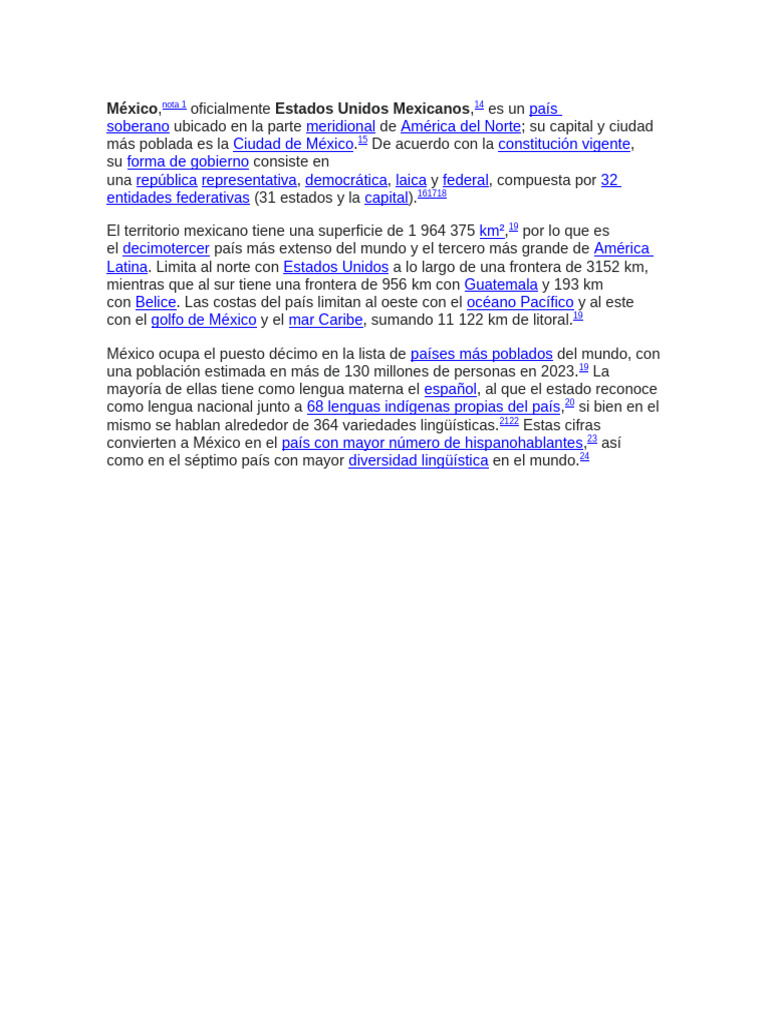 México,$^{nota 1}$ oficialmente Estados Unidos Mexicanos,$^{14}$ es un país soberano ubicado en la parte meridional de América del Norte; su capital y ciudad más poblada es la Ciudad de México.$^{15}$ De acuerdo con la constitución vigente, su forma de gobierno consiste en una república representativa, democrática, laica y federal, compuesta por 32 entidades federativas (31 estados y la capital).$^{161718}$

El territorio mexicano tiene una superficie de 1 964 375 km²,$^{19}$ por lo que es el decimotercer país más extenso del mundo y el tercero más grande de América Latina. Limita al norte con Estados Unidos a lo largo de una frontera de 3152 km, mientras que al sur tiene una frontera de 956 km con Guatemala y 193 km con Belice. Las costas del país limitan al oeste con el océano Pacífico y al este con el golfo de México y el mar Caribe, sumando 11 122 km de litoral.$^{19}$

México ocupa el puesto décimo en la lista de países más poblados del mundo, con una población estimada en más de 130 millones de personas en 2023.$^{19}$ La mayoría de ellas tiene como lengua materna el español, al que el estado reconoce como lengua nacional junto a 68 lenguas indígenas propias del país,$^{20}$ si bien en el mismo se hablan alrededor de 364 variedades lingüísticas.$^{2122}$ Estas cifras convierten a México en el país con mayor número de hispanohablantes,$^{23}$ así como en el séptimo país con mayor diversidad lingüística en el mundo.$^{24}$